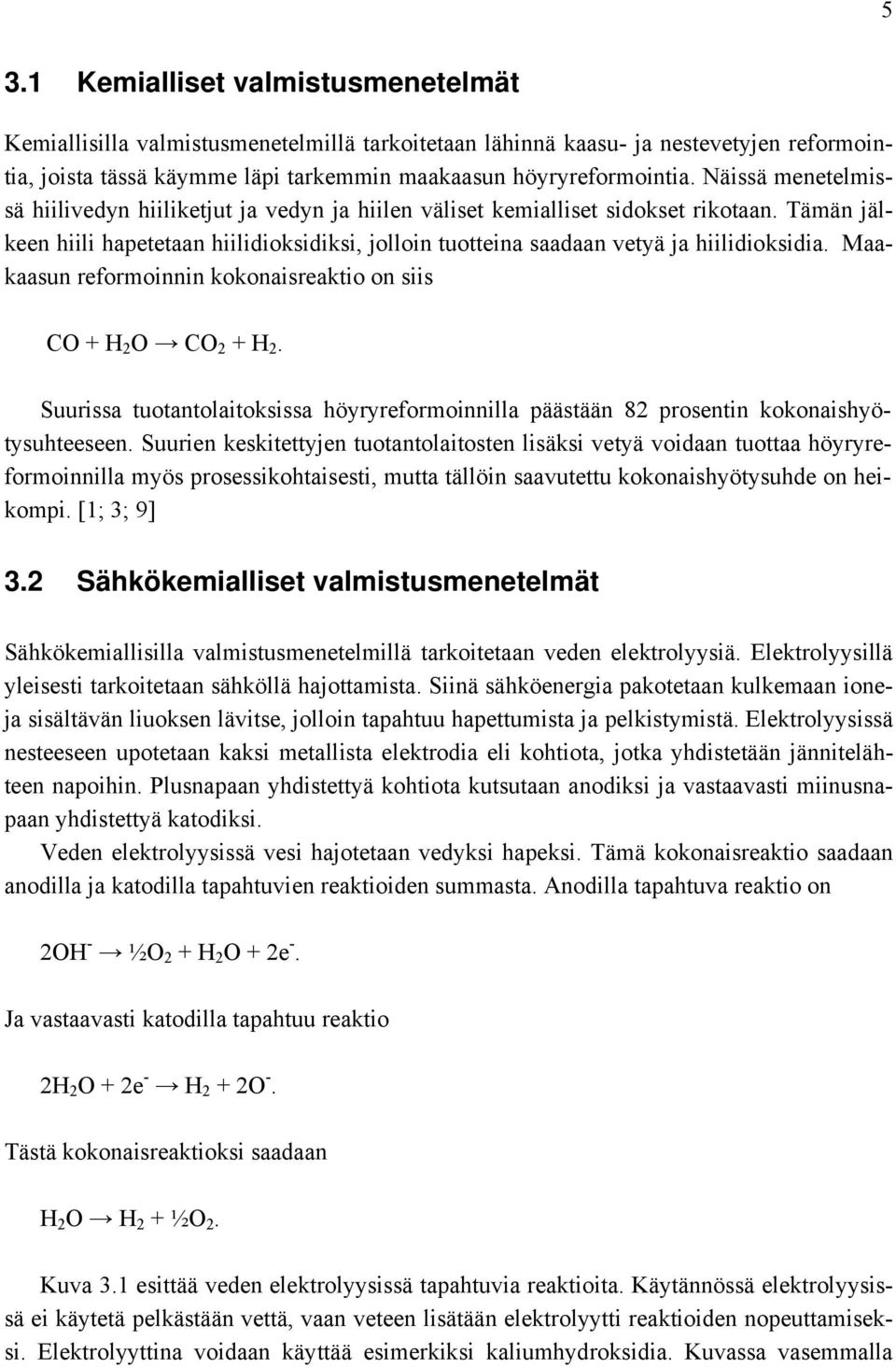 5

3.1 Kemialliset valmistusmenetelmät

Kemiallisilla valmistusmenetelmillä tarkoitetaan lähinnä kaasu- ja nestevetyjen reformointia, joista tässä käymme läpi tarkemmin maakaasun höyryreformointia. Näissä menetelmissä hiilivedyn hiiliketjut ja vedyn ja hiilen väliset kemialliset sidokset rikotaan. Tämän jälkeen hiili hapetetaan hiilidioksidiksi, jolloin tuotteina saadaan vetyä ja hiilidioksidia. Maakaasun reformoinnin kokonaisreaktio on siis

$CO + H_2O \rightarrow CO_2 + H_2$.

Suurissa tuotantolaitoksissa höyryreformoinnilla päästään 82 prosentin kokonaishyötysuhteeseen. Suurien keskitettyjen tuotantolaitosten lisäksi vetyä voidaan tuottaa höyryreformoinnilla myös prosessikohtaisesti, mutta tällöin saavutettu kokonaishyötysuhde on heikompi. [1; 3; 9]

3.2 Sähkökemialliset valmistusmenetelmät

Sähkökemiallisilla valmistusmenetelmillä tarkoitetaan veden elektrolyysiä. Elektrolyysillä yleisesti tarkoitetaan sähköllä hajottamista. Siinä sähköenergia pakotetaan kulkemaan ioneja sisältävän liuoksen lävitse, jolloin tapahtuu hapettumista ja pelkistymistä. Elektrolyysissä nesteeseen upotetaan kaksi metallista elektrodia eli kohtiota, jotka yhdistetään jännitelähteen napoihin. Plusnapaan yhdistettyä kohtiota kutsutaan anodiksi ja vastaavasti miinusnapaan yhdistettyä katodiksi.

Veden elektrolyysissä vesi hajotetaan vedyksi hapeksi. Tämä kokonaisreaktio saadaan anodilla ja katodilla tapahtuvien reaktioiden summasta. Anodilla tapahtuva reaktio on

$2OH^- \rightarrow ½O_2 + H_2O + 2e^-$.

Ja vastaavasti katodilla tapahtuu reaktio

$2H_2O + 2e^- \rightarrow H_2 + 2O^-$.

Tästä kokonaisreaktioksi saadaan

$H_2O \rightarrow H_2 + ½O_2$.

Kuva 3.1 esittää veden elektrolyysissä tapahtuvia reaktioita. Käytännössä elektrolyysissä ei käytetä pelkästään vettä, vaan veteen lisätään elektrolyytti reaktioiden nopeuttamiseksi. Elektrolyyttina voidaan käyttää esimerkiksi kaliumhydroksidia. Kuvassa vasemmalla